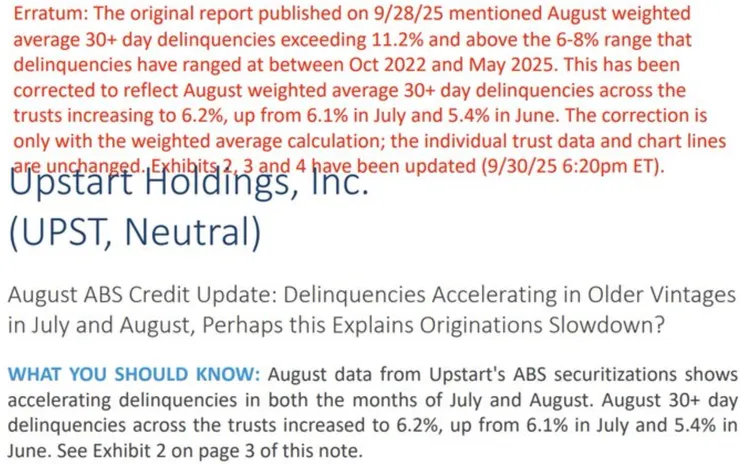 Erratum: The original report published on 9/28/25 mentioned August weighted average 30+ day delinquencies exceeding 11.2% and above the 6-8% range that delinquencies have ranged at between Oct 2022 and May 2025. This has been corrected to reflect August weighted average 30+ day delinquencies across the trusts increasing to 6.2%, up from 6.1% in July and 5.4% in June. The correction is only with the weighted average calculation; the individual trust data and chart lines are unchanged. Exhibits 2, 3 and 4 have been updated (9/30/25 6:20pm ET).

Upstart Holdings, Inc.
(UPST, Neutral)

August ABS Credit Update: Delinquencies Accelerating in Older Vintages in July and August, Perhaps this Explains Originations Slowdown?

WHAT YOU SHOULD KNOW: August data from Upstart's ABS securitizations shows accelerating delinquencies in both the months of July and August. August 30+ day delinquencies across the trusts increased to 6.2%, up from 6.1% in July and 5.4% in June. See Exhibit 2 on page 3 of this note.